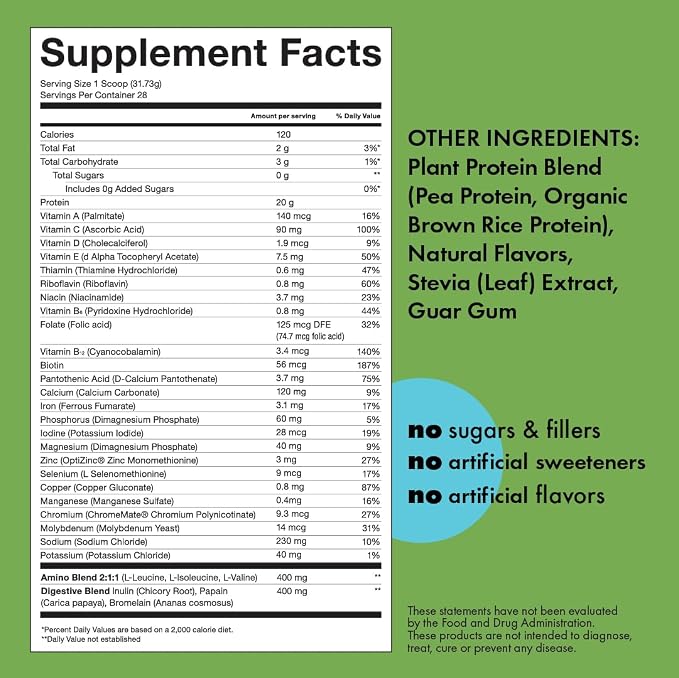 Supplement Facts

Serving Size 1 Scoop (31.73g)
Servings Per Container 28

| | Amount per serving | % Daily Value |
|---|---|---|
| Calories | 120 | |
| Total Fat | 2 g | 3%* |
| Total Carbohydrate | 3 g | 1%* |
| Total Sugars | 0 g | ** |
| Includes 0g Added Sugars | | 0%* |
| Protein | 20 g | |
| Vitamin A (Palmitate) | 140 mcg | 16% |
| Vitamin C (Ascorbic Acid) | 90 mg | 100% |
| Vitamin D (Cholecalciferol) | 1.9 mcg | 9% |
| Vitamin E (d Alpha Tocopheryl Acetate) | 7.5 mg | 50% |
| Thiamin (Thiamine Hydrochloride) | 0.6 mg | 47% |
| Riboflavin (Riboflavin) | 0.8 mg | 60% |
| Niacin (Niacinamide) | 3.7 mg | 23% |
| Vitamin $B_6$ (Pyridoxine Hydrochloride) | 0.8 mg | 44% |
| Folate (Folic acid) | 125 mcg DFE (74.7 mcg folic acid) | 32% |
| Vitamin $B_{12}$ (Cyanocobalamin) | 3.4 mcg | 140% |
| Biotin | 56 mcg | 187% |
| Pantothenic Acid (D-Calcium Pantothenate) | 3.7 mg | 75% |
| Calcium (Calcium Carbonate) | 120 mg | 9% |
| Iron (Ferrous Fumarate) | 3.1 mg | 17% |
| Phosphorus (Dimagnesium Phosphate) | 60 mg | 5% |
| Iodine (Potassium Iodide) | 28 mcg | 19% |
| Magnesium (Dimagnesium Phosphate) | 40 mg | 9% |
| Zinc (OptiZinc® Zinc Monomethionine) | 3 mg | 27% |
| Selenium (L Selenomethionine) | 9 mcg | 17% |
| Copper (Copper Gluconate) | 0.8 mg | 87% |
| Manganese (Manganese Sulfate) | 0.4mg | 16% |
| Chromium (ChromeMate® Chromium Polynicotinate) | 9.3 mcg | 27% |
| Molybdenum (Molybdenum Yeast) | 14 mcg | 31% |
| Sodium (Sodium Chloride) | 230 mg | 10% |
| Potassium (Potassium Chloride) | 40 mg | 1% |
| Amino Blend 2:1:1 (L-Leucine, L-Isoleucine, L-Valine) | 400 mg | ** |
| Digestive Blend Inulin (Chicory Root), Papain (Carica papaya), Bromelain (Ananas cosmosus) | 400 mg | ** |

*Percent Daily Values are based on a 2,000 calorie diet.
**Daily Value not established

OTHER INGREDIENTS: Plant Protein Blend (Pea Protein, Organic Brown Rice Protein), Natural Flavors, Stevia (Leaf) Extract, Guar Gum

no sugars & fillers
no artificial sweeteners
no artificial flavors

These statements have not been evaluated by the Food and Drug Administration. These products are not intended to diagnose, treat, cure or prevent any disease.